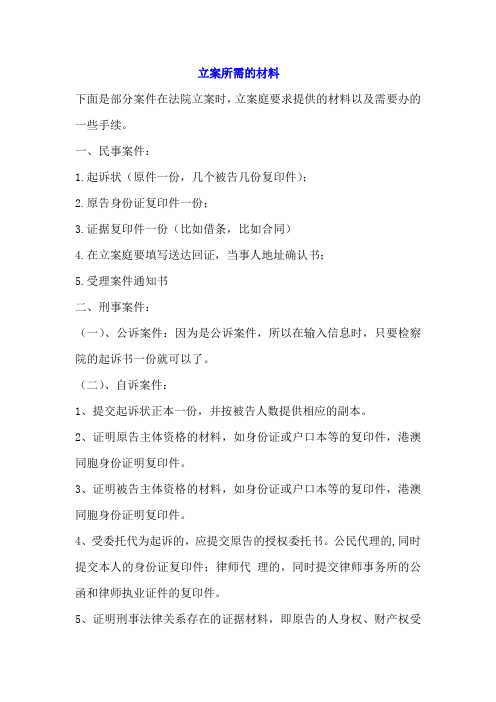 立案所需的材料

下面是部分案件在法院立案时，立案庭要求提供的材料以及需要办的一些手续。

一、民事案件：

1.起诉状（原件一份，几个被告几份复印件）；

2.原告身份证复印件一份；

3.证据复印件一份（比如借条，比如合同）

4.在立案庭要填写送达回证，当事人地址确认书；

5.受理案件通知书

二、刑事案件：

（一）、公诉案件：因为是公诉案件，所以在输入信息时，只要检察院的起诉书一份就可以了。

（二）、自诉案件：

1、提交起诉状正本一份，并按被告人数提供相应的副本。

2、证明原告主体资格的材料，如身份证或户口本等的复印件，港澳同胞身份证明复印件。

3、证明被告主体资格的材料，如身份证或户口本等的复印件，港澳同胞身份证明复印件。

4、受委托代为起诉的，应提交原告的授权委托书。公民代理的,同时提交本人的身份证复印件；律师代 理的，同时提交律师事务所的公函和律师执业证件的复印件。

5、证明刑事法律关系存在的证据材料，即原告的人身权、财产权受